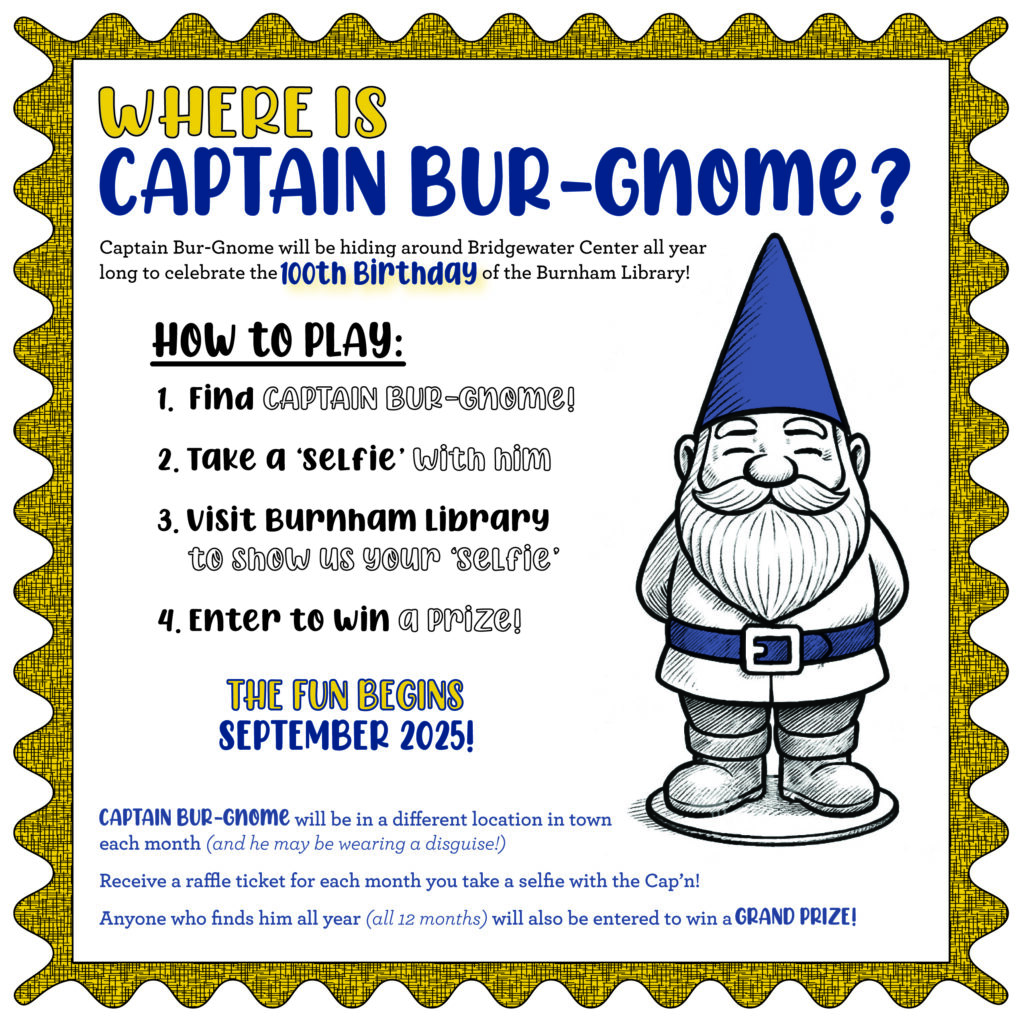 WHERE IS
CAPTAIN BUR-GNOME?

Captain Bur-Gnome will be hiding around Bridgewater Center all year long to celebrate the 100th Birthday of the Burnham Library!

HOW TO PLAY:

1. Find CAPTAIN BUR-GNOME!

2. Take a 'selfie' with him

3. Visit Burnham Library to show us your 'selfie'

4. Enter to win a prize!

THE FUN BEGINS
SEPTEMBER 2025!

CAPTAIN BUR-GNOME will be in a different location in town each month (and he may be wearing a disguise!)

Receive a raffle ticket for each month you take a selfie with the Cap'n!

Anyone who finds him all year (all 12 months) will also be entered to win a GRAND PRIZE!